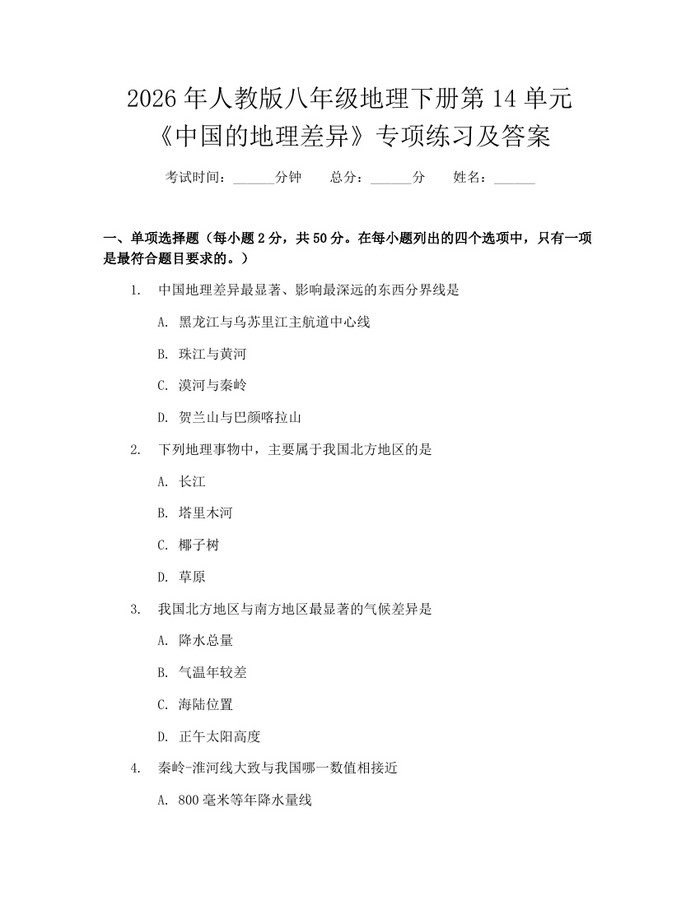 2026年人教版八年级地理下册第14单元
《中国的地理差异》专项练习及答案

考试时间：____分钟 总分：____分 姓名：____

一、单项选择题（每小题2分，共50分。在每小题列出的四个选项中，只有一项是最符合题目要求的。）

1. 中国地理差异最显著、影响最深远的东西分界线是

A. 黑龙江与乌苏里江主航道中心线

B. 珠江与黄河

C. 漠河与秦岭

D. 贺兰山与巴颜喀拉山

2. 下列地理事物中，主要属于我国北方地区的是

A. 长江

B. 塔里木河

C. 椰子树

D. 草原

3. 我国北方地区与南方地区最显著的气候差异是

A. 降水总量

B. 气温年较差

C. 海陆位置

D. 正午太阳高度

4. 秦岭-淮河线大致与我国哪一数值相接近

A. 800毫米等年降水量线